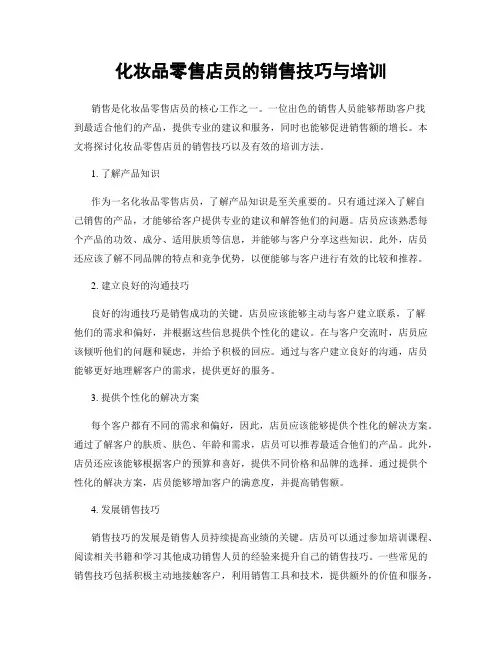 化妆品零售店员的销售技巧与培训

销售是化妆品零售店员的核心工作之一。一位出色的销售人员能够帮助客户找到最适合他们的产品，提供专业的建议和服务，同时也能够促进销售额的增长。本文将探讨化妆品零售店员的销售技巧以及有效的培训方法。

1. 了解产品知识

作为一名化妆品零售店员，了解产品知识是至关重要的。只有通过深入了解自己销售的产品，才能够给客户提供专业的建议和解答他们的问题。店员应该熟悉每个产品的功效、成分、适用肤质等信息，并能够与客户分享这些知识。此外，店员还应该了解不同品牌的特点和竞争优势，以便能够与客户进行有效的比较和推荐。

2. 建立良好的沟通技巧

良好的沟通技巧是销售成功的关键。店员应该能够主动与客户建立联系，了解他们的需求和偏好，并根据这些信息提供个性化的建议。在与客户交流时，店员应该倾听他们的问题和疑虑，并给予积极的回应。通过与客户建立良好的沟通，店员能够更好地理解客户的需求，提供更好的服务。

3. 提供个性化的解决方案

每个客户都有不同的需求和偏好，因此，店员应该能够提供个性化的解决方案。通过了解客户的肤质、肤色、年龄和需求，店员可以推荐最适合他们的产品。此外，店员还应该能够根据客户的预算和喜好，提供不同价格和品牌的选择。通过提供个性化的解决方案，店员能够增加客户的满意度，并提高销售额。

4. 发展销售技巧

销售技巧的发展是销售人员持续提高业绩的关键。店员可以通过参加培训课程、阅读相关书籍和学习其他成功销售人员的经验来提升自己的销售技巧。一些常见的销售技巧包括积极主动地接触客户，利用销售工具和技术，提供额外的价值和服务，